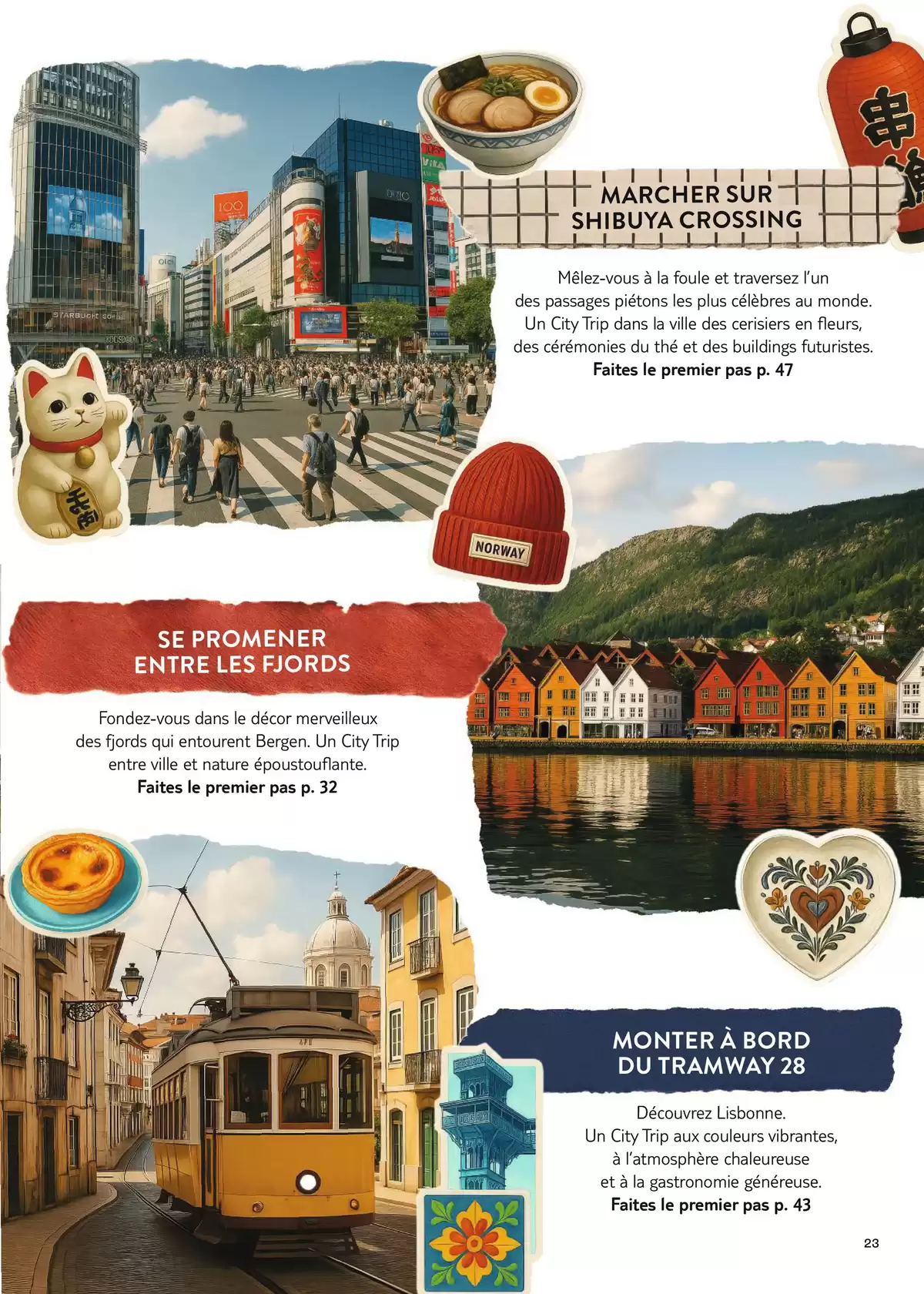 MARCHER SUR
SHIBUYA CROSSING

Mêlez-vous à la foule et traversez l'un des passages piétons les plus célèbres au monde. Un City Trip dans la ville des cerisiers en fleurs, des cérémonies du thé et des buildings futuristes.
Faites le premier pas p. 47

NORWAY

SE PROMENER
ENTRE LES FJORDS

Fondez-vous dans le décor merveilleux des fjords qui entourent Bergen. Un City Trip entre ville et nature époustouflante.
Faites le premier pas p. 32

MONTER À BORD
DU TRAMWAY 28

Découvrez Lisbonne.
Un City Trip aux couleurs vibrantes,
à l'atmosphère chaleureuse
et à la gastronomie généreuse.
Faites le premier pas p. 43

23